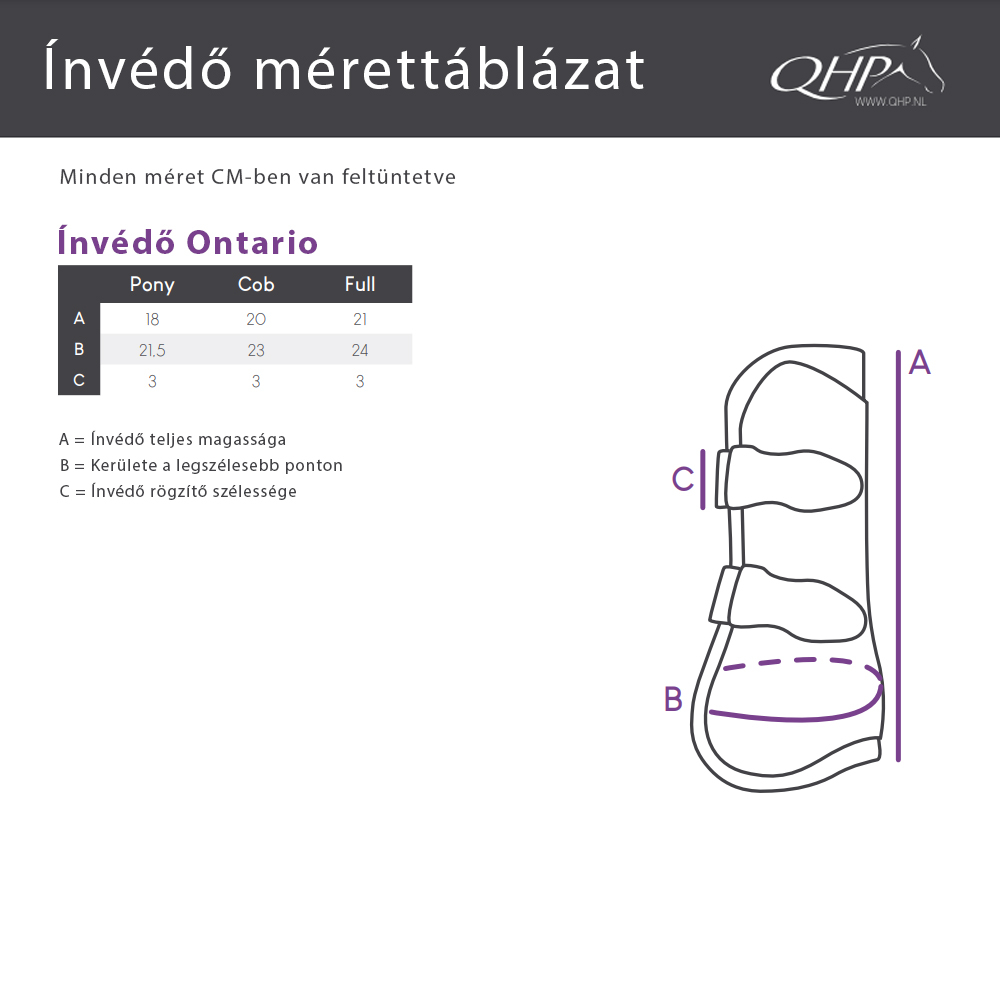 Ínvédő mérettáblázat

QHP
WWW.QHP.NL

Minden méret CM-ben van feltüntetve

Ínvédő Ontario

| | Pony | Cob | Full |
|---|---|---|---|
| A | 18 | 20 | 21 |
| B | 21,5 | 23 | 24 |
| C | 3 | 3 | 3 |

A = Ínvédő teljes magassága
B = Kerülete a legszélesebb ponton
C = Ínvédő rögzítő szélessége

A
C
B